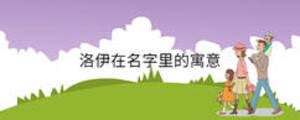 洛伊在名字里的寓意